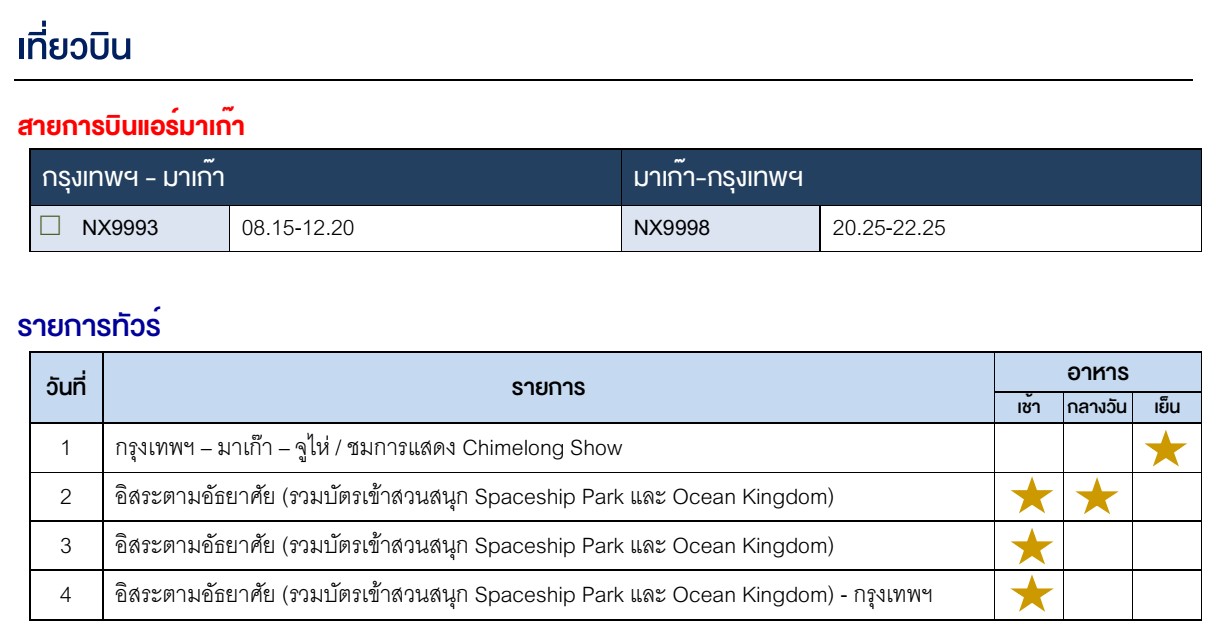 เที่ยวบิน

สายการบินแอร์มาเก๊า

| กรุงเทพฯ - มาเก๊า | | มาเก๊า-กรุงเทพฯ | |
|---|---|---|---|
| ☐ NX9993 | 08.15-12.20 | NX9998 | 20.25-22.25 |

รายการทัวร์

| วันที่ | รายการ | อาหาร | | |
|---|---|---|---|---|
| | | เช้า | กลางวัน | เย็น |
| 1 | กรุงเทพฯ – มาเก๊า – จูไห่ / ชมการแสดง Chimelong Show | | | ★ |
| 2 | อิสระตามอัธยาศัย (รวมบัตรเข้าสวนสนุก Spaceship Park และ Ocean Kingdom) | ★ | ★ | |
| 3 | อิสระตามอัธยาศัย (รวมบัตรเข้าสวนสนุก Spaceship Park และ Ocean Kingdom) | ★ | | |
| 4 | อิสระตามอัธยาศัย (รวมบัตรเข้าสวนสนุก Spaceship Park และ Ocean Kingdom) - กรุงเทพฯ | ★ | | |